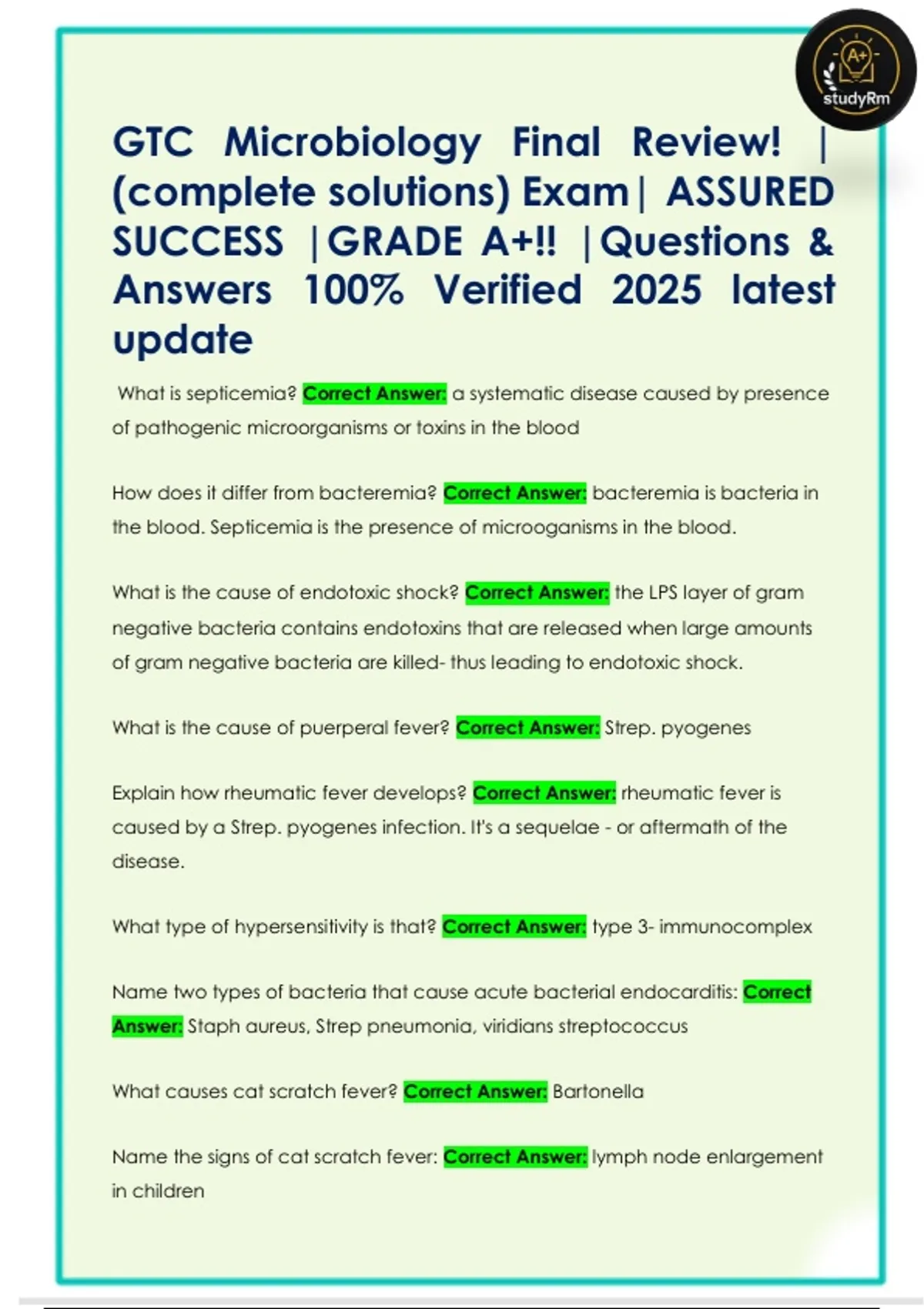 A+

studyRm

GTC Microbiology Final Review! | (complete solutions) Exam| ASSURED SUCCESS |GRADE A+!! |Questions & Answers 100% Verified 2025 latest update

What is septicemia? Correct Answer: a systematic disease caused by presence of pathogenic microorganisms or toxins in the blood

How does it differ from bacteremia? Correct Answer: bacteremia is bacteria in the blood. Septicemia is the presence of microoganisms in the blood.

What is the cause of endotoxic shock? Correct Answer: the LPS layer of gram negative bacteria contains endotoxins that are released when large amounts of gram negative bacteria are killed- thus leading to endotoxic shock.

What is the cause of puerperal fever? Correct Answer: Strep. pyogenes

Explain how rheumatic fever develops? Correct Answer: rheumatic fever is caused by a Strep. pyogenes infection. It's a sequelae - or aftermath of the disease.

What type of hypersensitivity is that? Correct Answer: type 3- immunocomplex

Name two types of bacteria that cause acute bacterial endocarditis: Correct Answer: Staph aureus, Strep pneumonia, viridians streptococcus

What causes cat scratch fever? Correct Answer: Bartonella

Name the signs of cat scratch fever: Correct Answer: lymph node enlargement in children